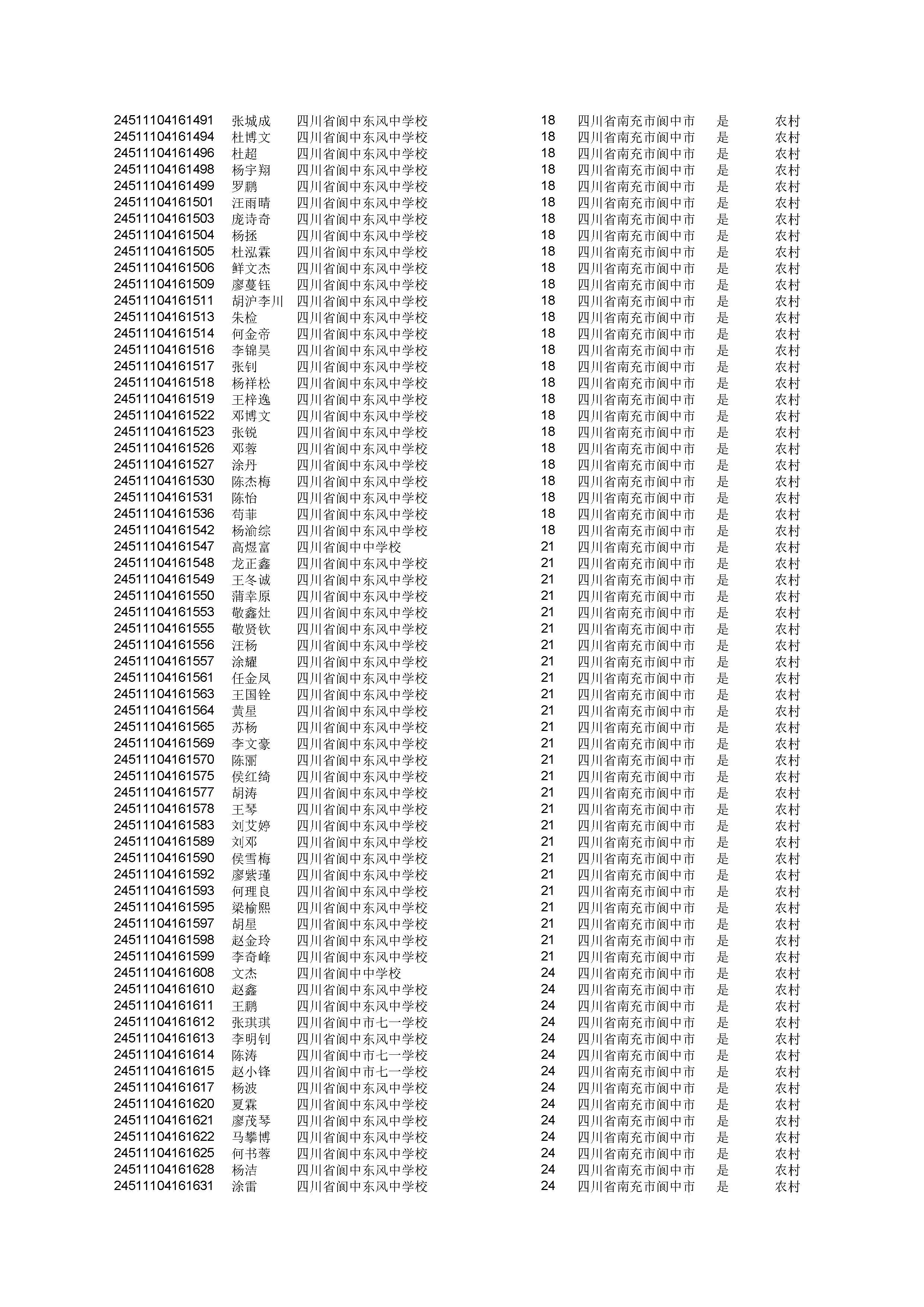 | | | | | | | |
|---|---|---|---|---|---|---|
| 24511104161491 | 张城成 | 四川省阆中东风中学校 | 18 | 四川省南充市阆中市 | 是 | 农村 |
| 24511104161494 | 杜博文 | 四川省阆中东风中学校 | 18 | 四川省南充市阆中市 | 是 | 农村 |
| 24511104161496 | 杜超 | 四川省阆中东风中学校 | 18 | 四川省南充市阆中市 | 是 | 农村 |
| 24511104161498 | 杨宇翔 | 四川省阆中东风中学校 | 18 | 四川省南充市阆中市 | 是 | 农村 |
| 24511104161499 | 罗鹏 | 四川省阆中东风中学校 | 18 | 四川省南充市阆中市 | 是 | 农村 |
| 24511104161501 | 汪雨晴 | 四川省阆中东风中学校 | 18 | 四川省南充市阆中市 | 是 | 农村 |
| 24511104161503 | 庞诗奇 | 四川省阆中东风中学校 | 18 | 四川省南充市阆中市 | 是 | 农村 |
| 24511104161504 | 杨拯 | 四川省阆中东风中学校 | 18 | 四川省南充市阆中市 | 是 | 农村 |
| 24511104161505 | 杜泓霖 | 四川省阆中东风中学校 | 18 | 四川省南充市阆中市 | 是 | 农村 |
| 24511104161506 | 鲜文杰 | 四川省阆中东风中学校 | 18 | 四川省南充市阆中市 | 是 | 农村 |
| 24511104161509 | 廖蔓钰 | 四川省阆中东风中学校 | 18 | 四川省南充市阆中市 | 是 | 农村 |
| 24511104161511 | 胡沪李川 | 四川省阆中东风中学校 | 18 | 四川省南充市阆中市 | 是 | 农村 |
| 24511104161513 | 朱检 | 四川省阆中东风中学校 | 18 | 四川省南充市阆中市 | 是 | 农村 |
| 24511104161514 | 何金帝 | 四川省阆中东风中学校 | 18 | 四川省南充市阆中市 | 是 | 农村 |
| 24511104161516 | 李锦昊 | 四川省阆中东风中学校 | 18 | 四川省南充市阆中市 | 是 | 农村 |
| 24511104161517 | 张钊 | 四川省阆中东风中学校 | 18 | 四川省南充市阆中市 | 是 | 农村 |
| 24511104161518 | 杨祥松 | 四川省阆中东风中学校 | 18 | 四川省南充市阆中市 | 是 | 农村 |
| 24511104161519 | 王梓逸 | 四川省阆中东风中学校 | 18 | 四川省南充市阆中市 | 是 | 农村 |
| 24511104161522 | 邓博文 | 四川省阆中东风中学校 | 18 | 四川省南充市阆中市 | 是 | 农村 |
| 24511104161523 | 张锐 | 四川省阆中东风中学校 | 18 | 四川省南充市阆中市 | 是 | 农村 |
| 24511104161526 | 邓蓉 | 四川省阆中东风中学校 | 18 | 四川省南充市阆中市 | 是 | 农村 |
| 24511104161527 | 涂丹 | 四川省阆中东风中学校 | 18 | 四川省南充市阆中市 | 是 | 农村 |
| 24511104161530 | 陈杰梅 | 四川省阆中东风中学校 | 18 | 四川省南充市阆中市 | 是 | 农村 |
| 24511104161531 | 陈怡 | 四川省阆中东风中学校 | 18 | 四川省南充市阆中市 | 是 | 农村 |
| 24511104161536 | 苟菲 | 四川省阆中东风中学校 | 18 | 四川省南充市阆中市 | 是 | 农村 |
| 24511104161542 | 杨渝综 | 四川省阆中东风中学校 | 18 | 四川省南充市阆中市 | 是 | 农村 |
| 24511104161547 | 高煜富 | 四川省阆中中学校 | 21 | 四川省南充市阆中市 | 是 | 农村 |
| 24511104161548 | 龙正鑫 | 四川省阆中东风中学校 | 21 | 四川省南充市阆中市 | 是 | 农村 |
| 24511104161549 | 王冬诚 | 四川省阆中东风中学校 | 21 | 四川省南充市阆中市 | 是 | 农村 |
| 24511104161550 | 蒲幸原 | 四川省阆中东风中学校 | 21 | 四川省南充市阆中市 | 是 | 农村 |
| 24511104161553 | 敬鑫灶 | 四川省阆中东风中学校 | 21 | 四川省南充市阆中市 | 是 | 农村 |
| 24511104161555 | 敬贤钦 | 四川省阆中东风中学校 | 21 | 四川省南充市阆中市 | 是 | 农村 |
| 24511104161556 | 汪杨 | 四川省阆中东风中学校 | 21 | 四川省南充市阆中市 | 是 | 农村 |
| 24511104161557 | 涂耀 | 四川省阆中东风中学校 | 21 | 四川省南充市阆中市 | 是 | 农村 |
| 24511104161561 | 任金凤 | 四川省阆中东风中学校 | 21 | 四川省南充市阆中市 | 是 | 农村 |
| 24511104161563 | 王国铨 | 四川省阆中东风中学校 | 21 | 四川省南充市阆中市 | 是 | 农村 |
| 24511104161564 | 黄星 | 四川省阆中东风中学校 | 21 | 四川省南充市阆中市 | 是 | 农村 |
| 24511104161565 | 苏杨 | 四川省阆中东风中学校 | 21 | 四川省南充市阆中市 | 是 | 农村 |
| 24511104161569 | 李文豪 | 四川省阆中东风中学校 | 21 | 四川省南充市阆中市 | 是 | 农村 |
| 24511104161570 | 陈丽 | 四川省阆中东风中学校 | 21 | 四川省南充市阆中市 | 是 | 农村 |
| 24511104161575 | 侯红绮 | 四川省阆中东风中学校 | 21 | 四川省南充市阆中市 | 是 | 农村 |
| 24511104161577 | 胡涛 | 四川省阆中东风中学校 | 21 | 四川省南充市阆中市 | 是 | 农村 |
| 24511104161578 | 王琴 | 四川省阆中东风中学校 | 21 | 四川省南充市阆中市 | 是 | 农村 |
| 24511104161583 | 刘艾婷 | 四川省阆中东风中学校 | 21 | 四川省南充市阆中市 | 是 | 农村 |
| 24511104161589 | 刘邓 | 四川省阆中东风中学校 | 21 | 四川省南充市阆中市 | 是 | 农村 |
| 24511104161590 | 侯雪梅 | 四川省阆中东风中学校 | 21 | 四川省南充市阆中市 | 是 | 农村 |
| 24511104161592 | 廖紫瑾 | 四川省阆中东风中学校 | 21 | 四川省南充市阆中市 | 是 | 农村 |
| 24511104161593 | 何理良 | 四川省阆中东风中学校 | 21 | 四川省南充市阆中市 | 是 | 农村 |
| 24511104161595 | 梁榆熙 | 四川省阆中东风中学校 | 21 | 四川省南充市阆中市 | 是 | 农村 |
| 24511104161597 | 胡星 | 四川省阆中东风中学校 | 21 | 四川省南充市阆中市 | 是 | 农村 |
| 24511104161598 | 赵金玲 | 四川省阆中东风中学校 | 21 | 四川省南充市阆中市 | 是 | 农村 |
| 24511104161599 | 李奇峰 | 四川省阆中东风中学校 | 21 | 四川省南充市阆中市 | 是 | 农村 |
| 24511104161608 | 文杰 | 四川省阆中中学校 | 24 | 四川省南充市阆中市 | 是 | 农村 |
| 24511104161610 | 赵鑫 | 四川省阆中东风中学校 | 24 | 四川省南充市阆中市 | 是 | 农村 |
| 24511104161611 | 王鹏 | 四川省阆中东风中学校 | 24 | 四川省南充市阆中市 | 是 | 农村 |
| 24511104161612 | 张琪琪 | 四川省阆中市七一学校 | 24 | 四川省南充市阆中市 | 是 | 农村 |
| 24511104161613 | 李明钊 | 四川省阆中东风中学校 | 24 | 四川省南充市阆中市 | 是 | 农村 |
| 24511104161614 | 陈涛 | 四川省阆中市七一学校 | 24 | 四川省南充市阆中市 | 是 | 农村 |
| 24511104161615 | 赵小锋 | 四川省阆中市七一学校 | 24 | 四川省南充市阆中市 | 是 | 农村 |
| 24511104161617 | 杨波 | 四川省阆中东风中学校 | 24 | 四川省南充市阆中市 | 是 | 农村 |
| 24511104161620 | 夏霖 | 四川省阆中东风中学校 | 24 | 四川省南充市阆中市 | 是 | 农村 |
| 24511104161621 | 廖茂琴 | 四川省阆中东风中学校 | 24 | 四川省南充市阆中市 | 是 | 农村 |
| 24511104161622 | 马攀博 | 四川省阆中东风中学校 | 24 | 四川省南充市阆中市 | 是 | 农村 |
| 24511104161625 | 何书蓉 | 四川省阆中东风中学校 | 24 | 四川省南充市阆中市 | 是 | 农村 |
| 24511104161628 | 杨洁 | 四川省阆中东风中学校 | 24 | 四川省南充市阆中市 | 是 | 农村 |
| 24511104161631 | 涂雷 | 四川省阆中东风中学校 | 24 | 四川省南充市阆中市 | 是 | 农村 |